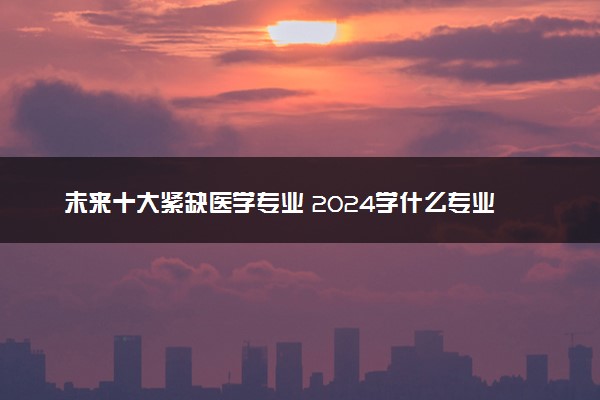 未来十大紧缺医学专业 2024学什么专业